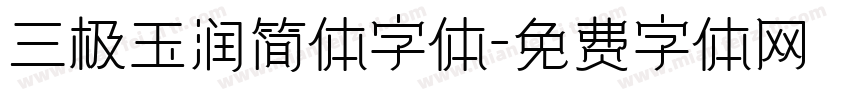 三极玉润简体字体-免费字体网